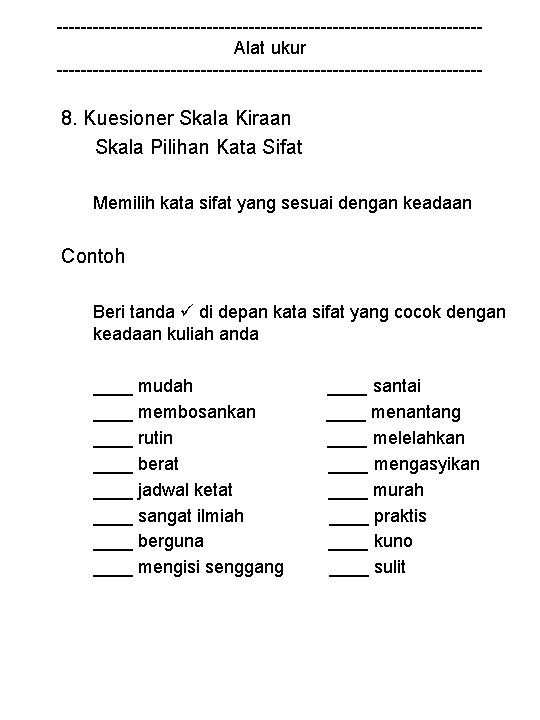 ------------------------------------------------------------------------
Alat ukur
------------------------------------------------------------------------

8. Kuesioner Skala Kiraan
Skala Pilihan Kata Sifat

Memilih kata sifat yang sesuai dengan keadaan

Contoh

Beri tanda ✓ di depan kata sifat yang cocok dengan keadaan kuliah anda

____ mudah
____ membosankan
____ rutin
____ berat
____ jadwal ketat
____ sangat ilmiah
____ berguna
____ mengisi senggang

____ santai
____ menantang
____ melelahkan
____ mengasyikan
____ murah
____ praktis
____ kuno
____ sulit